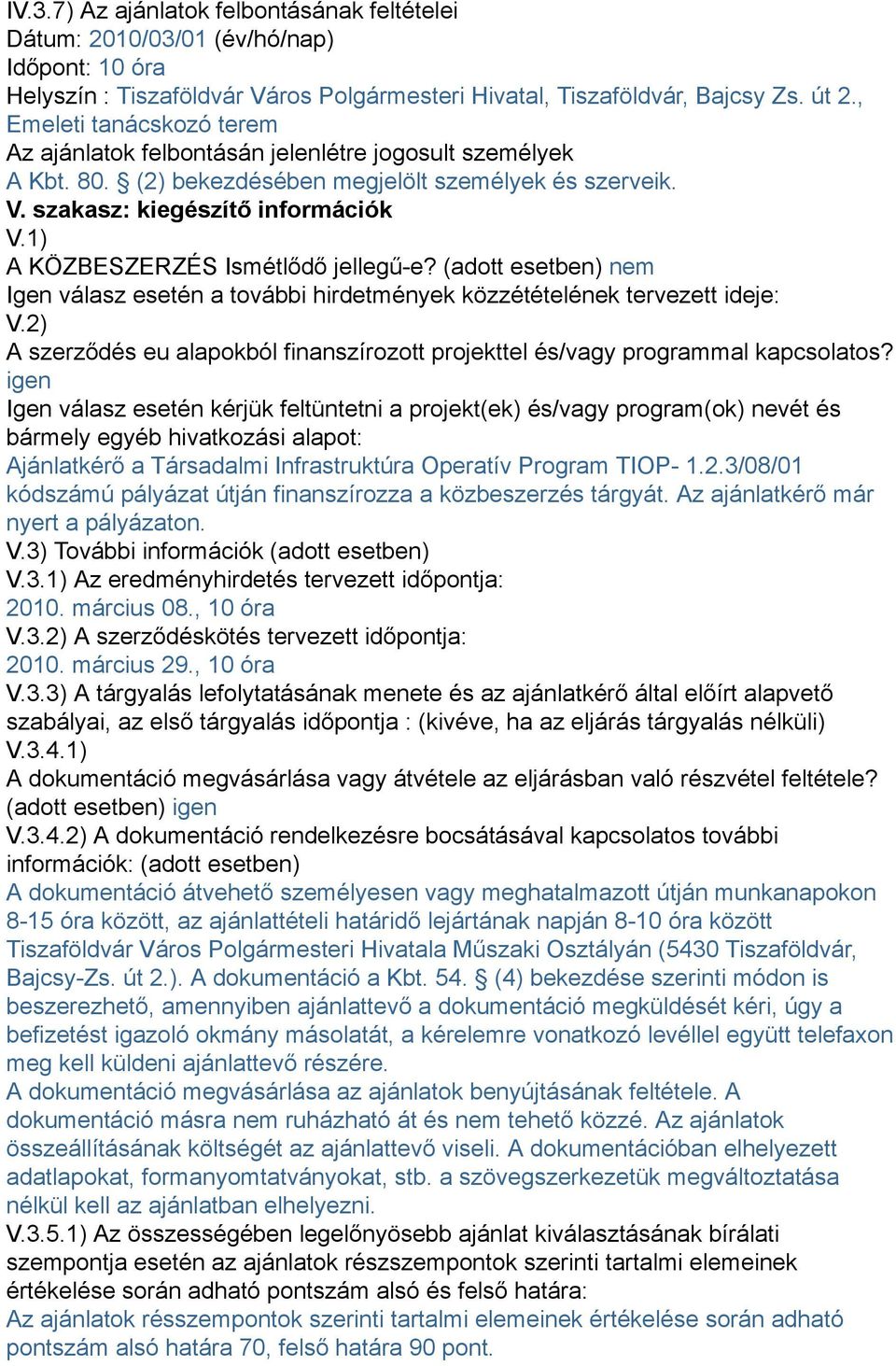 IV.3.7) Az ajánlatok felbontásának feltételei
Dátum: 2010/03/01 (év/hó/nap)
Időpont: 10 óra
Helyszín : Tiszaföldvár Város Polgármesteri Hivatal, Tiszaföldvár, Bajcsy Zs. út 2., Emeleti tanácskozó terem
Az ajánlatok felbontásán jelenlétre jogosult személyek
A Kbt. 80. § (2) bekezdésében megjelölt személyek és szerveik.
V. szakasz: kiegészítő információk
V.1)
A KÖZBESZERZÉS Ismétlődő jellegű-e? (adott esetben) nem
Igen válasz esetén a további hirdetmények közzétételének tervezett ideje:
V.2)
A szerződés eu alapokból finanszírozott projekttel és/vagy programmal kapcsolatos? igen
Igen válasz esetén kérjük feltüntetni a projekt(ek) és/vagy program(ok) nevét és bármely egyéb hivatkozási alapot:
Ajánlatkérő a Társadalmi Infrastruktúra Operatív Program TIOP- 1.2.3/08/01 kódszámú pályázat útján finanszírozza a közbeszerzés tárgyát. Az ajánlatkérő már nyert a pályázaton.
V.3) További információk (adott esetben)
V.3.1) Az eredményhirdetés tervezett időpontja:
2010. március 08., 10 óra
V.3.2) A szerződéskötés tervezett időpontja:
2010. március 29., 10 óra
V.3.3) A tárgyalás lefolytatásának menete és az ajánlatkérő által előírt alapvető szabályai, az első tárgyalás időpontja : (kivéve, ha az eljárás tárgyalás nélküli)
V.3.4.1)
A dokumentáció megvásárlása vagy átvétele az eljárásban való részvétel feltétele? (adott esetben) igen
V.3.4.2) A dokumentáció rendelkezésre bocsátásával kapcsolatos további információk: (adott esetben)
A dokumentáció átvehető személyesen vagy meghatalmazott útján munkanapokon 8-15 óra között, az ajánlattételi határidő lejártának napján 8-10 óra között Tiszaföldvár Város Polgármesteri Hivatala Műszaki Osztályán (5430 Tiszaföldvár, Bajcsy-Zs. út 2.). A dokumentáció a Kbt. 54. § (4) bekezdése szerinti módon is beszerezhető, amennyiben ajánlattevő a dokumentáció megküldését kéri, úgy a befizetést igazoló okmány másolatát, a kérelemre vonatkozó levéllel együtt telefaxon meg kell küldeni ajánlattevő részére.
A dokumentáció megvásárlása az ajánlatok benyújtásának feltétele. A dokumentáció másra nem ruházható át és nem tehető közzé. Az ajánlatok összeállításának költségét az ajánlattevő viseli. A dokumentációban elhelyezett adatlapokat, formanyomtatványokat, stb. a szövegszerkezetük megváltoztatása nélkül kell az ajánlatban elhelyezni.
V.3.5.1) Az összességében legelőnyösebb ajánlat kiválasztásának bírálati szempontja esetén az ajánlatok részszempontok szerinti tartalmi elemeinek értékelése során adható pontszám alsó és felső határa:
Az ajánlatok résszempontok szerinti tartalmi elemeinek értékelése során adható pontszám alsó határa 70, felső határa 90 pont.